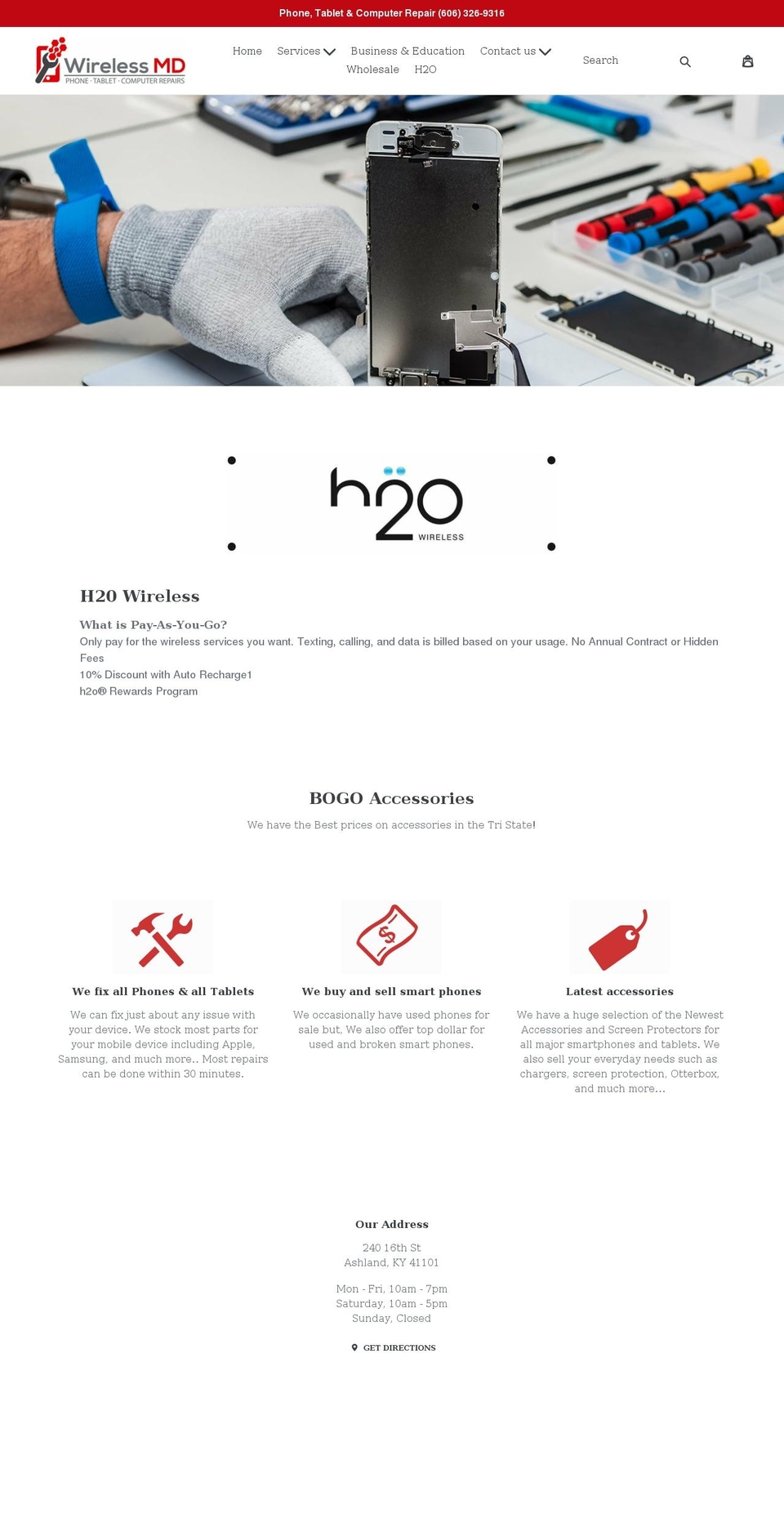 Phone, Tablet & Computer Repair (606) 326-9316

Wireless MD
PHONE · TABLET · COMPUTER REPAIRS

Home
Services
Business & Education
Contact us
Wholesale
H2O

Search

h2O WIRELESS

H20 Wireless

What is Pay-As-You-Go?

Only pay for the wireless services you want. Texting, calling, and data is billed based on your usage. No Annual Contract or Hidden Fees

10% Discount with Auto Recharge1

h2o® Rewards Program

BOGO Accessories

We have the Best prices on accessories in the Tri State!

We fix all Phones & all Tablets

We can fix just about any issue with your device. We stock most parts for your mobile device including Apple, Samsung, and much more.. Most repairs can be done within 30 minutes.

We buy and sell smart phones

We occasionally have used phones for sale but, We also offer top dollar for used and broken smart phones.

Latest accessories

We have a huge selection of the Newest Accessories and Screen Protectors for all major smartphones and tablets. We also sell your everyday needs such as chargers, screen protection, Otterbox, and much more...

Our Address

240 16th St
Ashland, KY 41101

Mon - Fri, 10am - 7pm
Saturday, 10am - 5pm
Sunday, Closed

GET DIRECTIONS